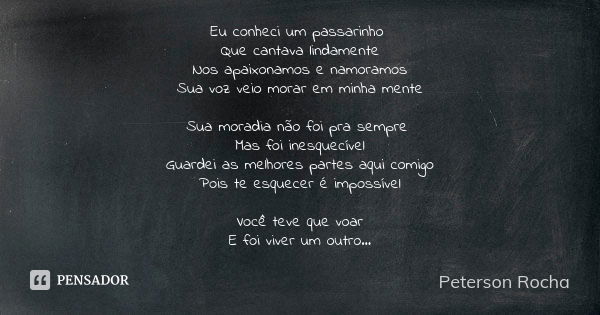 Eu conheci um passarinho
Que cantava lindamente
Nos apaixonamos e namoramos
Sua voz veio morar em minha mente

Sua moradia não foi pra sempre
Mas foi inesquecível
Guardei as melhores partes aqui comigo
Pois te esquecer é impossível

Você teve que voar
E foi viver um outro...

PENSADOR

Peterson Rocha